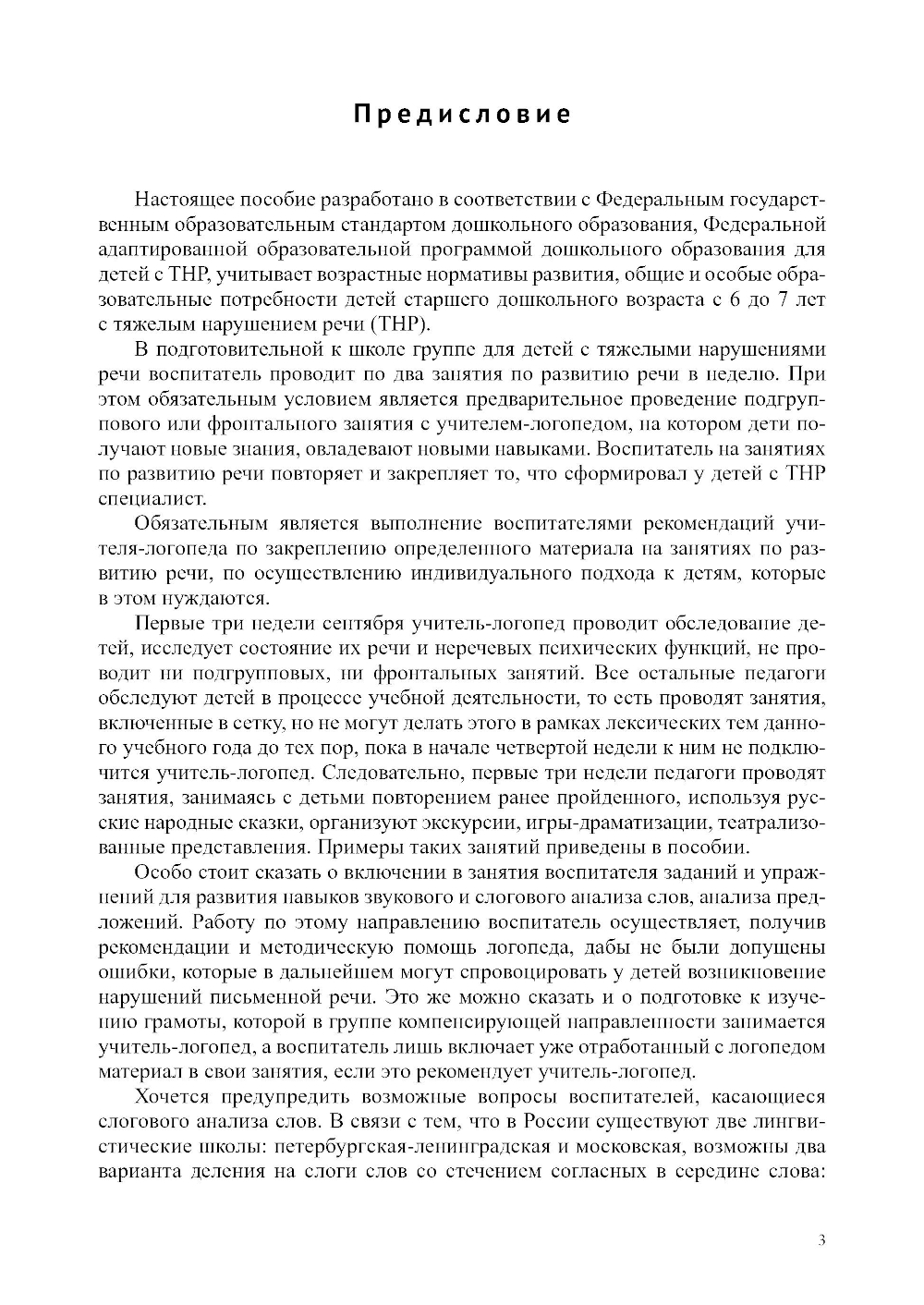 Предисловие

Настоящее пособие разработано в соответствии с Федеральным государственным образовательным стандартом дошкольного образования, Федеральной адаптированной образовательной программой дошкольного образования для детей с ТНР, учитывает возрастные нормативы развития, общие и особые образовательные потребности детей старшего дошкольного возраста с 6 до 7 лет с тяжелым нарушением речи (ТНР).

В подготовительной к школе группе для детей с тяжелыми нарушениями речи воспитатель проводит по два занятия по развитию речи в неделю. При этом обязательным условием является предварительное проведение подгруппового или фронтального занятия с учителем-логопедом, на котором дети получают новые знания, овладевают новыми навыками. Воспитатель на занятиях по развитию речи повторяет и закрепляет то, что сформировал у детей с ТНР специалист.

Обязательным является выполнение воспитателями рекомендаций учителя-логопеда по закреплению определенного материала на занятиях по развитию речи, по осуществлению индивидуального подхода к детям, которые в этом нуждаются.

Первые три недели сентября учитель-логопед проводит обследование детей, исследует состояние их речи и неречевых психических функций, не проводит ни подгрупповых, ни фронтальных занятий. Все остальные педагоги обследуют детей в процессе учебной деятельности, то есть проводят занятия, включенные в сетку, но не могут делать этого в рамках лексических тем данного учебного года до тех пор, пока в начале четвертой недели к ним не подключится учитель-логопед. Следовательно, первые три недели педагоги проводят занятия, занимаясь с детьми повторением ранее пройденного, используя русские народные сказки, организуют экскурсии, игры-драматизации, театрализованные представления. Примеры таких занятий приведены в пособии.

Особо стоит сказать о включении в занятия воспитателя заданий и упражнений для развития навыков звукового и слогового анализа слов, анализа предложений. Работу по этому направлению воспитатель осуществляет, получив рекомендации и методическую помощь логопеда, дабы не были допущены ошибки, которые в дальнейшем могут спровоцировать у детей возникновение нарушений письменной речи. Это же можно сказать и о подготовке к изучению грамоты, которой в группе компенсирующей направленности занимается учитель-логопед, а воспитатель лишь включает уже отработанный с логопедом материал в свои занятия, если это рекомендует учитель-логопед.

Хочется предупредить возможные вопросы воспитателей, касающиеся слогового анализа слов. В связи с тем, что в России существуют две лингвистические школы: петербургская-ленинградская и московская, возможны два варианта деления на слоги слов со стечением согласных в середине слова:

3